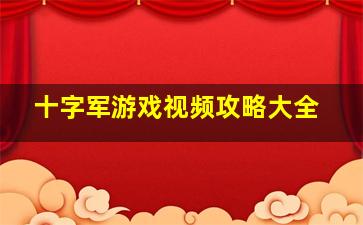 十字军游戏视频攻略大全